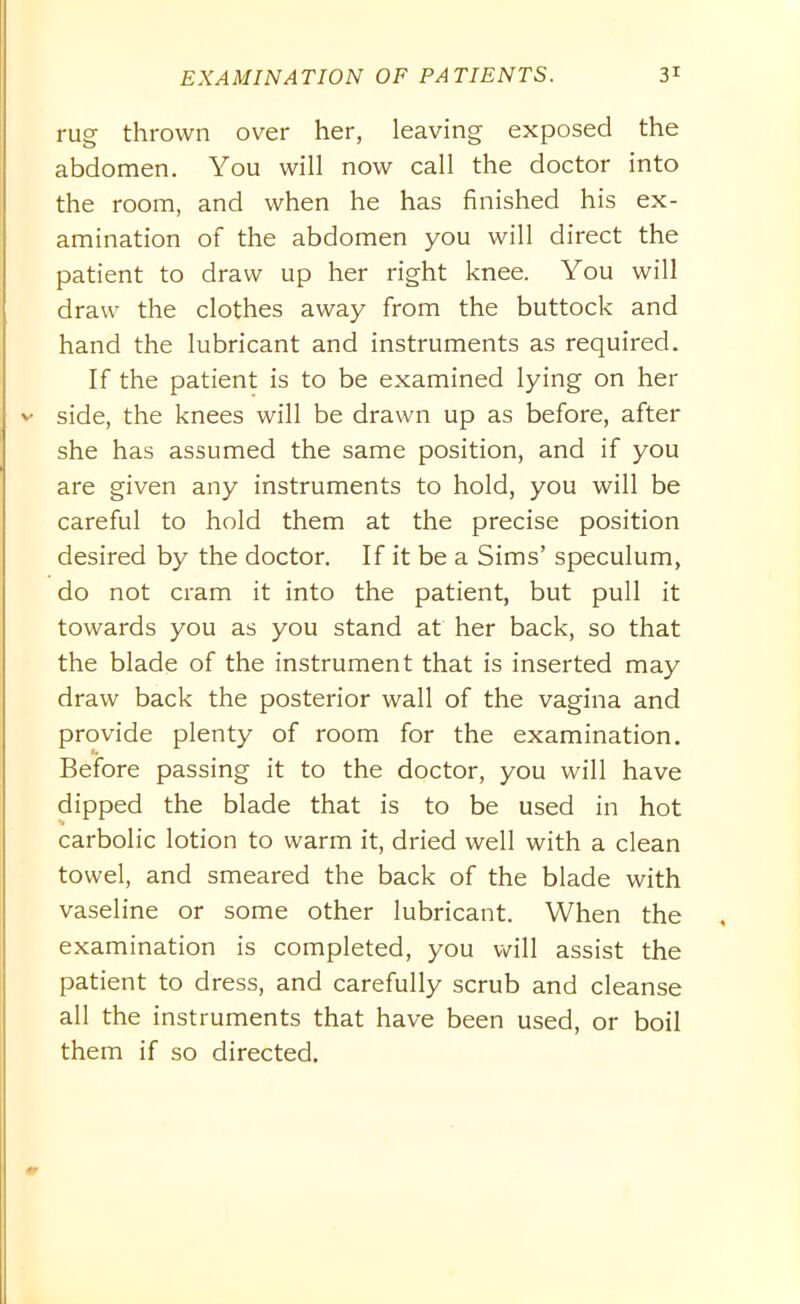 EXAMINATION OF PATIENTS. 31

rug thrown over her, leaving exposed the abdomen. You will now call the doctor into the room, and when he has finished his examination of the abdomen you will direct the patient to draw up her right knee. You will draw the clothes away from the buttock and hand the lubricant and instruments as required.

If the patient is to be examined lying on her side, the knees will be drawn up as before, after she has assumed the same position, and if you are given any instruments to hold, you will be careful to hold them at the precise position desired by the doctor. If it be a Sims' speculum, do not cram it into the patient, but pull it towards you as you stand at her back, so that the blade of the instrument that is inserted may draw back the posterior wall of the vagina and provide plenty of room for the examination. Before passing it to the doctor, you will have dipped the blade that is to be used in hot carbolic lotion to warm it, dried well with a clean towel, and smeared the back of the blade with vaseline or some other lubricant. When the examination is completed, you will assist the patient to dress, and carefully scrub and cleanse all the instruments that have been used, or boil them if so directed.